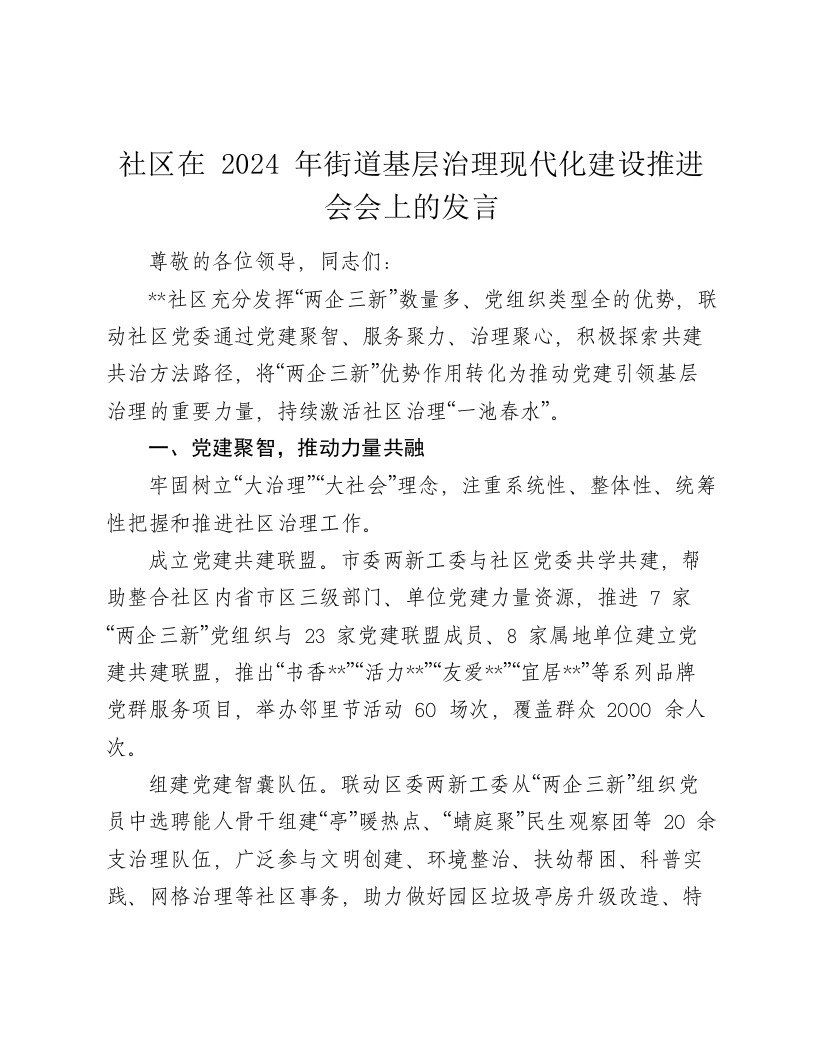 社区在 2024 年街道基层治理现代化建设推进会会上的发言

尊敬的各位领导，同志们：

**社区充分发挥“两企三新”数量多、党组织类型全的优势，联动社区党委通过党建聚智、服务聚力、治理聚心，积极探索共建共治方法路径，将“两企三新”优势作用转化为推动党建引领基层治理的重要力量，持续激活社区治理“一池春水”。

一、党建聚智，推动力量共融

牢固树立“大治理”“大社会”理念，注重系统性、整体性、统筹性把握和推进社区治理工作。

成立党建共建联盟。市委两新工委与社区党委共学共建，帮助整合社区内省市区三级部门、单位党建力量资源，推进 7 家“两企三新”党组织与 23 家党建联盟成员、8 家属地单位建立党建共建联盟，推出“书香**”“活力**”“友爱**”“宜居**”等系列品牌党群服务项目，举办邻里节活动 60 场次，覆盖群众 2000 余人次。

组建党建智囊队伍。联动区委两新工委从“两企三新”组织党员中选聘能人骨干组建“亭”暖热点、“蜻庭聚”民生观察团等 20 余支治理队伍，广泛参与文明创建、环境整治、扶幼帮困、科普实践、网格治理等社区事务，助力做好园区垃圾亭房升级改造、特